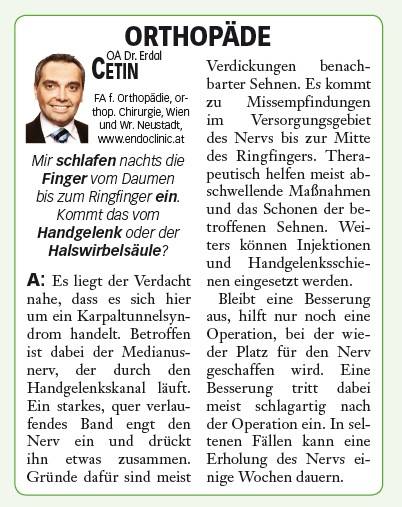 ORTHOPÄDE

OA Dr. Erdal
CETIN

FA f. Orthopädie, orthop. Chirurgie, Wien und Wr. Neustadt, www.endoclinic.at

Mir schlafen nachts die Finger vom Daumen bis zum Ringfinger ein. Kommt das vom Handgelenk oder der Halswirbelsäule?

A: Es liegt der Verdacht nahe, dass es sich hier um ein Karpaltunnelsyndrom handelt. Betroffen ist dabei der Medianusnerv, der durch den Handgelenkskanal läuft. Ein starkes, quer verlaufendes Band engt den Nerv ein und drückt ihn etwas zusammen. Gründe dafür sind meist Verdickungen benachbarter Sehnen. Es kommt zu Missempfindungen im Versorgungsgebiet des Nervs bis zur Mitte des Ringfingers. Therapeutisch helfen meist abschwellende Maßnahmen und das Schonen der betroffenen Sehnen. Weiters können Injektionen und Handgelenksschienen eingesetzt werden.

Bleibt eine Besserung aus, hilft nur noch eine Operation, bei der wieder Platz für den Nerv geschaffen wird. Eine Besserung tritt dabei meist schlagartig nach der Operation ein. In seltenen Fällen kann eine Erholung des Nervs einige Wochen dauern.